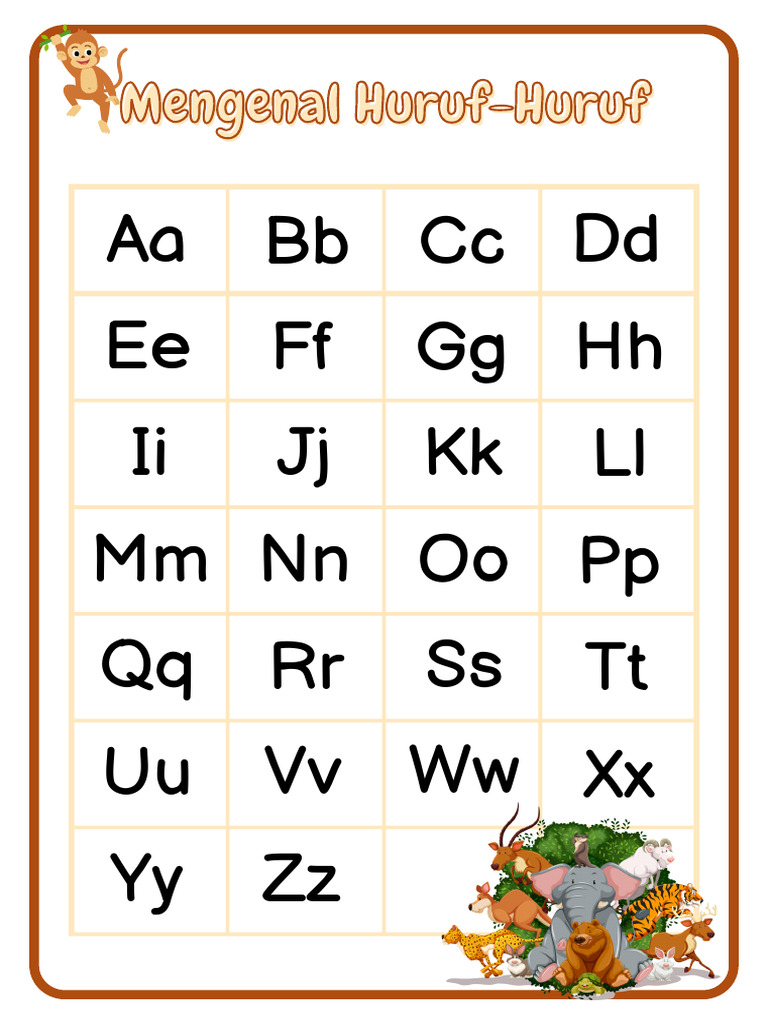 Mengenal Huruf-Huruf

| Aa | Bb | Cc | Dd |
|---|---|---|---|
| Ee | Ff | Gg | Hh |
| Ii | Jj | Kk | Ll |
| Mm | Nn | Oo | Pp |
| Qq | Rr | Ss | Tt |
| Uu | Vv | Ww | Xx |
| Yy | Zz | | |